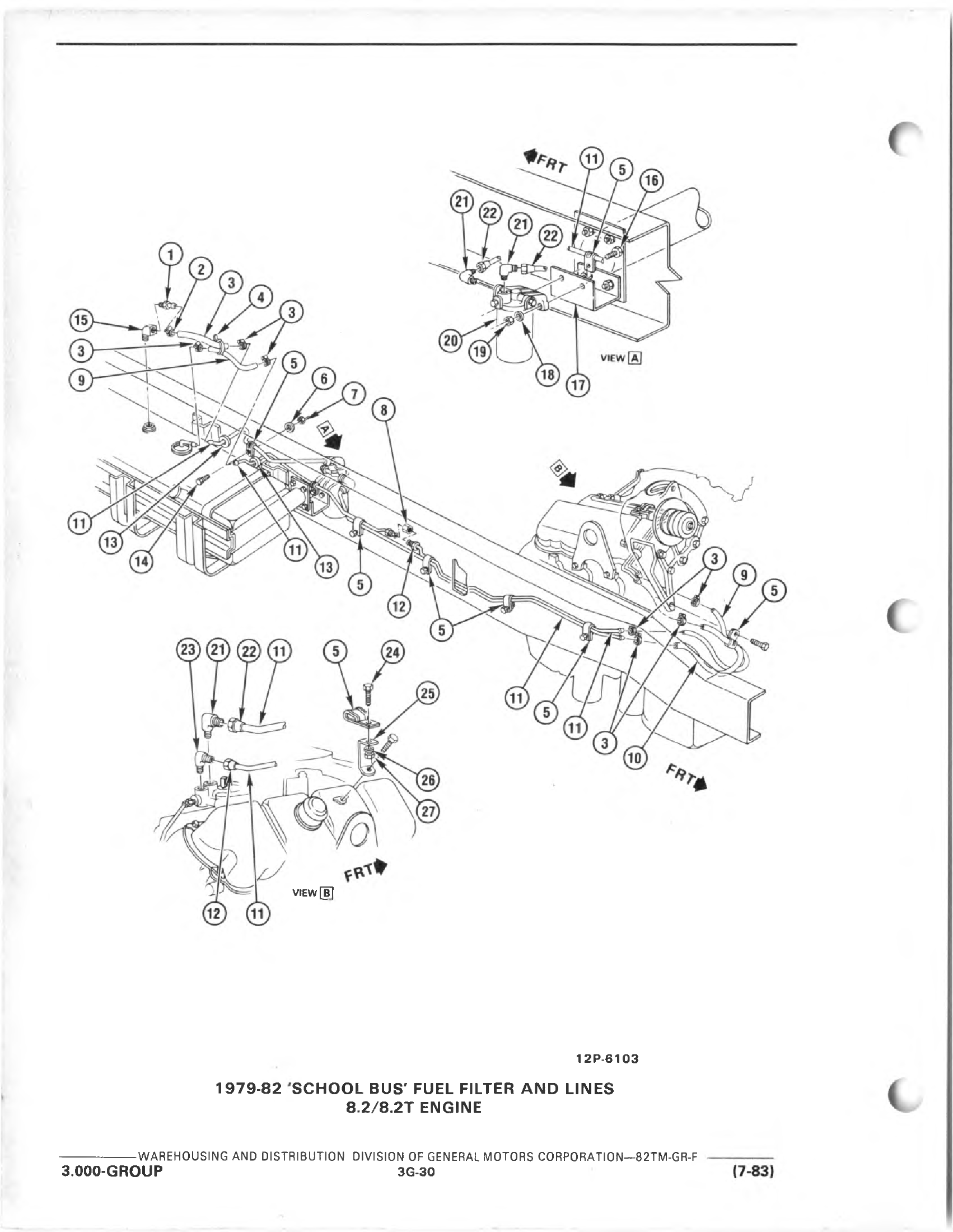 FRT
11
5
16
21
22
21
22
20
19
18
17
VIEW A

1
2
3
4
3
15
3
9
5
6
7
8
A
B
11
13
14
11
13
5
12
5
3
9
5
11
5
11
3
10
FRT

23
21
22
11
5
24
25
26
27
FRT
VIEW B
12
11

12P-6103

1979-82 'SCHOOL BUS' FUEL FILTER AND LINES
8.2/8.2T ENGINE

WAREHOUSING AND DISTRIBUTION DIVISION OF GENERAL MOTORS CORPORATION—82TM-GR-F
3.000-GROUP
3G-30
(7-83)